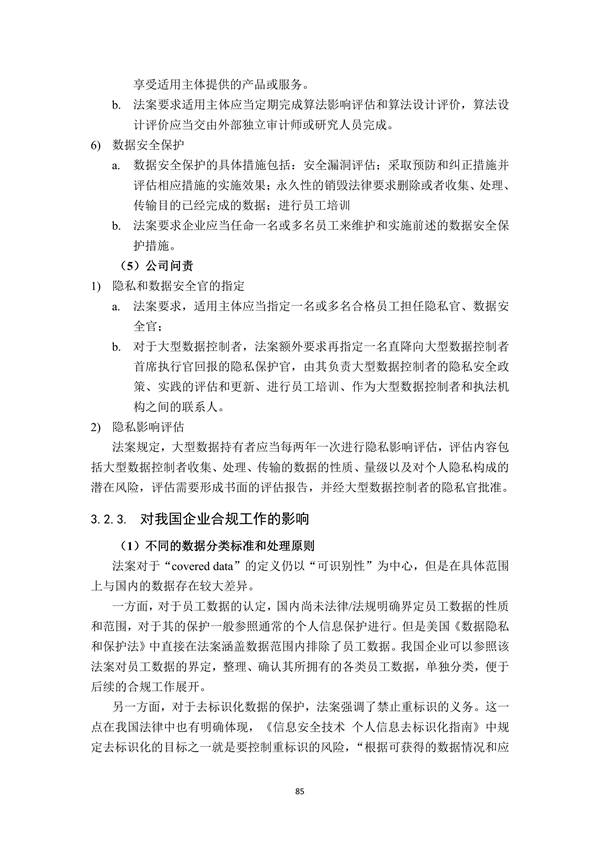 享受适用主体提供的产品或服务。

b. 法案要求适用主体应当定期完成算法影响评估和算法设计评价，算法设计评价应当交由外部独立审计师或研究人员完成。

6) 数据安全保护

a. 数据安全保护的具体措施包括：安全漏洞评估；采取预防和纠正措施并评估相应措施的实施效果；永久性的销毁法律要求删除或者收集、处理、传输目的已经完成的数据；进行员工培训

b. 法案要求企业应当任命一名或多名员工来维护和实施前述的数据安全保护措施。

（5）公司问责

1) 隐私和数据安全官的指定

a. 法案要求，适用主体应当指定一名或多名合格员工担任隐私官、数据安全官；

b. 对于大型数据控制者，法案额外要求再指定一名直降向大型数据控制者首席执行官回报的隐私保护官，由其负责大型数据控制者的隐私安全政策、实践的评估和更新、进行员工培训、作为大型数据控制者和执法机构之间的联系人。

2) 隐私影响评估

法案规定，大型数据持有者应当每两年一次进行隐私影响评估，评估内容包括大型数据控制者收集、处理、传输的数据的性质、量级以及对个人隐私构成的潜在风险，评估需要形成书面的评估报告，并经大型数据控制者的隐私官批准。

3.2.3. 对我国企业合规工作的影响

（1）不同的数据分类标准和处理原则

法案对于“covered data”的定义仍以“可识别性”为中心，但是在具体范围上与国内的数据存在较大差异。

一方面，对于员工数据的认定，国内尚未法律/法规明确界定员工数据的性质和范围，对于其的保护一般参照通常的个人信息保护进行。但是美国《数据隐私和保护法》中直接在法案涵盖数据范围内排除了员工数据。我国企业可以参照该法案对员工数据的界定，整理、确认其所拥有的各类员工数据，单独分类，便于后续的合规工作展开。

另一方面，对于去标识化数据的保护，法案强调了禁止重标识的义务。这一点在我国法律中也有明确体现，《信息安全技术 个人信息去标识化指南》中规定去标识化的目标之一就是要控制重标识的风险，“根据可获得的数据情况和应

85